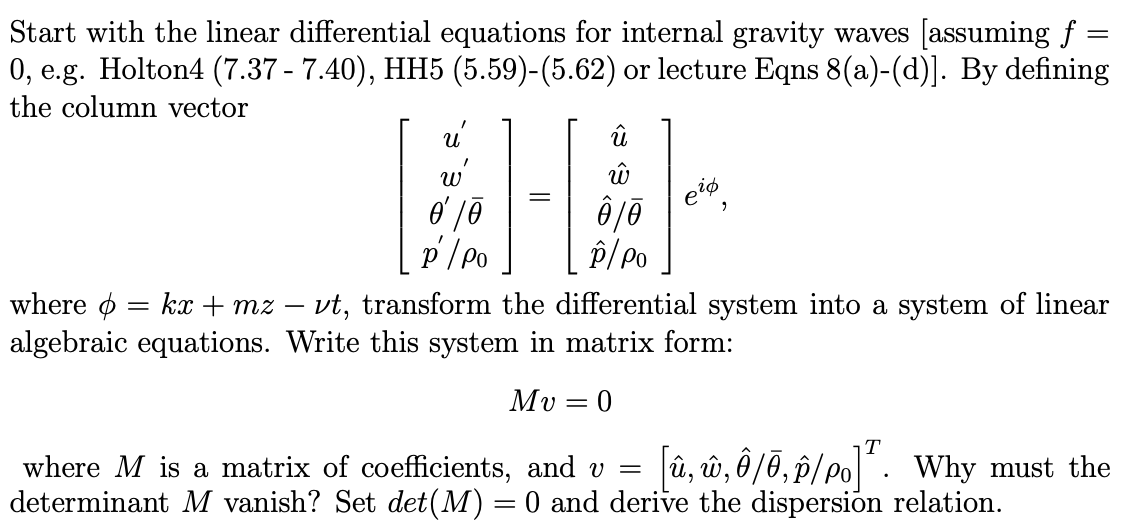 Start with the linear differential equations for internal gravity waves [assuming $f = 0$, e.g. Holton4 (7.37 - 7.40), HH5 (5.59)-(5.62) or lecture Eqns 8(a)-(d)]. By defining the column vector

$\begin{bmatrix} u' \\ w' \\ \theta'/\bar{\theta} \\ p'/\rho_0 \end{bmatrix} = \begin{bmatrix} \hat{u} \\ \hat{w} \\ \hat{\theta}/\bar{\theta} \\ \hat{p}/\rho_0 \end{bmatrix} e^{i\phi},$

where $\phi = kx + mz - \nu t$, transform the differential system into a system of linear algebraic equations. Write this system in matrix form:

$Mv = 0$

where $M$ is a matrix of coefficients, and $v = \left[\hat{u}, \hat{w}, \hat{\theta}/\bar{\theta}, \hat{p}/\rho_0\right]^T$. Why must the determinant $M$ vanish? Set $det(M) = 0$ and derive the dispersion relation.